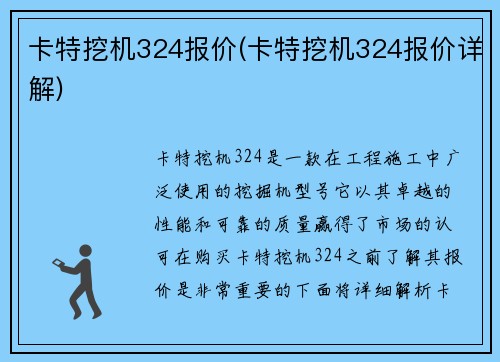 卡特挖机324报价(卡特挖机324报价详解)

卡特挖机324是一款在工程施工中广泛使用的挖掘机型号它以其卓越的性能和可靠的质量赢得了市场的认可在购买卡特挖机324之前了解其报价是非常重要的下面将详细解析卡